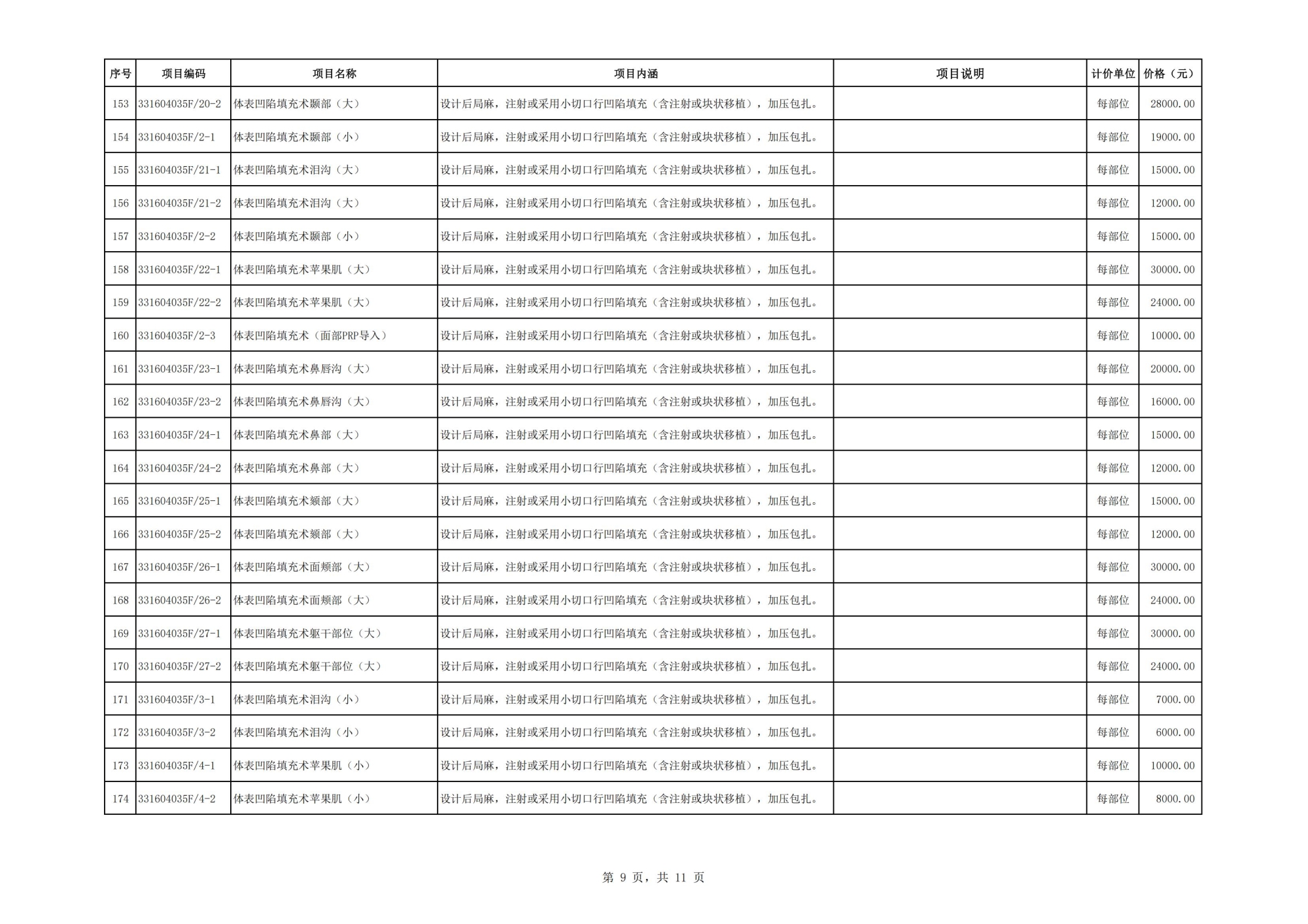 | 序号 | 项目编码 | 项目名称 | 项目内涵 | 项目说明 | 计价单位 | 价格（元） |
|---|---|---|---|---|---|---|
| 153 | 331604035F/20-2 | 体表凹陷填充术颞部（大） | 设计后局麻，注射或采用小切口行凹陷填充（含注射或块状移植），加压包扎。 |  | 每部位 | 28000.00 |
| 154 | 331604035F/2-1 | 体表凹陷填充术颞部（小） | 设计后局麻，注射或采用小切口行凹陷填充（含注射或块状移植），加压包扎。 |  | 每部位 | 19000.00 |
| 155 | 331604035F/21-1 | 体表凹陷填充术泪沟（大） | 设计后局麻，注射或采用小切口行凹陷填充（含注射或块状移植），加压包扎。 |  | 每部位 | 15000.00 |
| 156 | 331604035F/21-2 | 体表凹陷填充术泪沟（大） | 设计后局麻，注射或采用小切口行凹陷填充（含注射或块状移植），加压包扎。 |  | 每部位 | 12000.00 |
| 157 | 331604035F/2-2 | 体表凹陷填充术颞部（小） | 设计后局麻，注射或采用小切口行凹陷填充（含注射或块状移植），加压包扎。 |  | 每部位 | 15000.00 |
| 158 | 331604035F/22-1 | 体表凹陷填充术苹果肌（大） | 设计后局麻，注射或采用小切口行凹陷填充（含注射或块状移植），加压包扎。 |  | 每部位 | 30000.00 |
| 159 | 331604035F/22-2 | 体表凹陷填充术苹果肌（大） | 设计后局麻，注射或采用小切口行凹陷填充（含注射或块状移植），加压包扎。 |  | 每部位 | 24000.00 |
| 160 | 331604035F/2-3 | 体表凹陷填充术（面部PRP导入） | 设计后局麻，注射或采用小切口行凹陷填充（含注射或块状移植），加压包扎。 |  | 每部位 | 10000.00 |
| 161 | 331604035F/23-1 | 体表凹陷填充术鼻唇沟（大） | 设计后局麻，注射或采用小切口行凹陷填充（含注射或块状移植），加压包扎。 |  | 每部位 | 20000.00 |
| 162 | 331604035F/23-2 | 体表凹陷填充术鼻唇沟（大） | 设计后局麻，注射或采用小切口行凹陷填充（含注射或块状移植），加压包扎。 |  | 每部位 | 16000.00 |
| 163 | 331604035F/24-1 | 体表凹陷填充术鼻部（大） | 设计后局麻，注射或采用小切口行凹陷填充（含注射或块状移植），加压包扎。 |  | 每部位 | 15000.00 |
| 164 | 331604035F/24-2 | 体表凹陷填充术鼻部（大） | 设计后局麻，注射或采用小切口行凹陷填充（含注射或块状移植），加压包扎。 |  | 每部位 | 12000.00 |
| 165 | 331604035F/25-1 | 体表凹陷填充术颏部（大） | 设计后局麻，注射或采用小切口行凹陷填充（含注射或块状移植），加压包扎。 |  | 每部位 | 15000.00 |
| 166 | 331604035F/25-2 | 体表凹陷填充术颏部（大） | 设计后局麻，注射或采用小切口行凹陷填充（含注射或块状移植），加压包扎。 |  | 每部位 | 12000.00 |
| 167 | 331604035F/26-1 | 体表凹陷填充术面颊部（大） | 设计后局麻，注射或采用小切口行凹陷填充（含注射或块状移植），加压包扎。 |  | 每部位 | 30000.00 |
| 168 | 331604035F/26-2 | 体表凹陷填充术面颊部（大） | 设计后局麻，注射或采用小切口行凹陷填充（含注射或块状移植），加压包扎。 |  | 每部位 | 24000.00 |
| 169 | 331604035F/27-1 | 体表凹陷填充术躯干部位（大） | 设计后局麻，注射或采用小切口行凹陷填充（含注射或块状移植），加压包扎。 |  | 每部位 | 30000.00 |
| 170 | 331604035F/27-2 | 体表凹陷填充术躯干部位（大） | 设计后局麻，注射或采用小切口行凹陷填充（含注射或块状移植），加压包扎。 |  | 每部位 | 24000.00 |
| 171 | 331604035F/3-1 | 体表凹陷填充术泪沟（小） | 设计后局麻，注射或采用小切口行凹陷填充（含注射或块状移植），加压包扎。 |  | 每部位 | 7000.00 |
| 172 | 331604035F/3-2 | 体表凹陷填充术泪沟（小） | 设计后局麻，注射或采用小切口行凹陷填充（含注射或块状移植），加压包扎。 |  | 每部位 | 6000.00 |
| 173 | 331604035F/4-1 | 体表凹陷填充术苹果肌（小） | 设计后局麻，注射或采用小切口行凹陷填充（含注射或块状移植），加压包扎。 |  | 每部位 | 10000.00 |
| 174 | 331604035F/4-2 | 体表凹陷填充术苹果肌（小） | 设计后局麻，注射或采用小切口行凹陷填充（含注射或块状移植），加压包扎。 |  | 每部位 | 8000.00 |

第 9 页，共 11 页